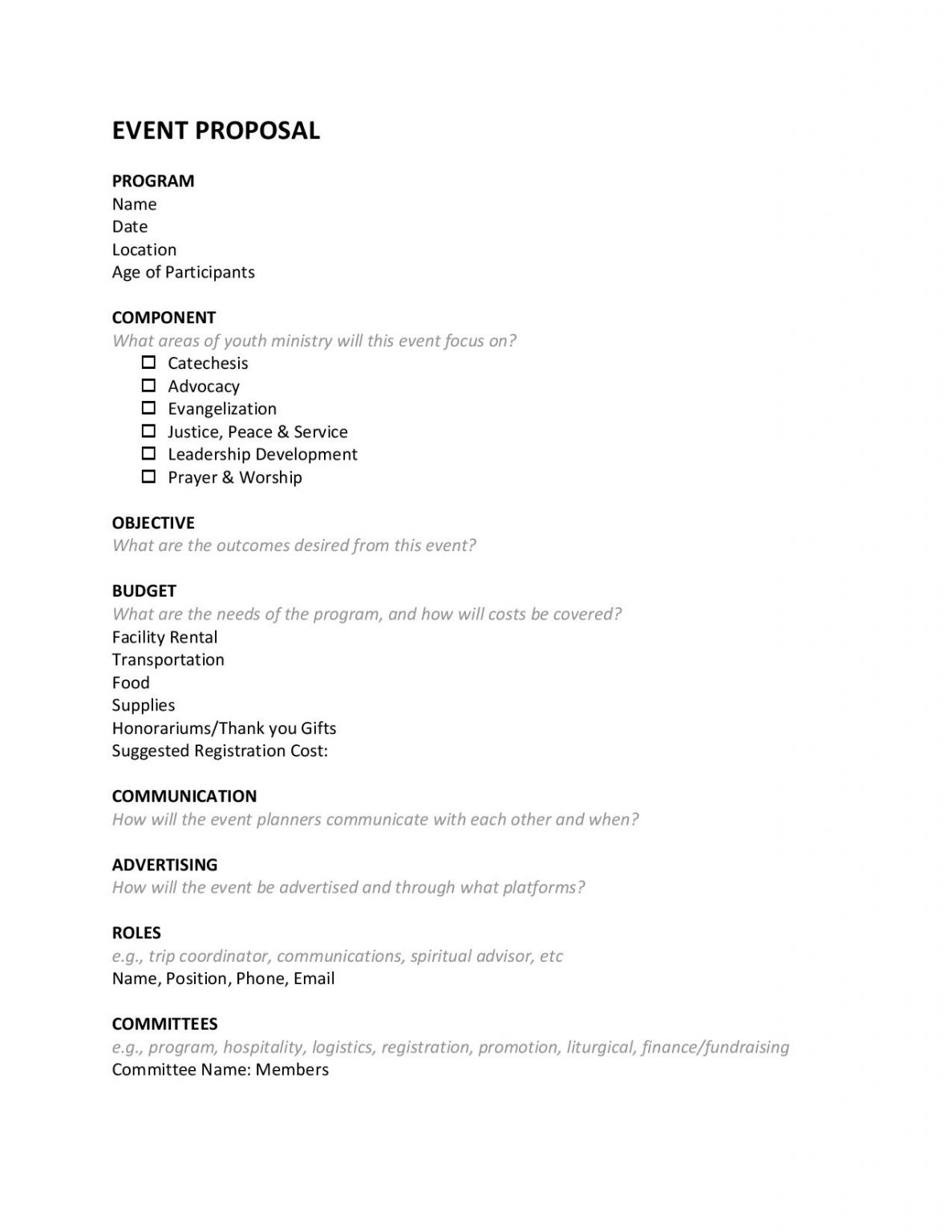 EVENT PROPOSAL

PROGRAM
Name
Date
Location
Age of Participants

COMPONENT
What areas of youth ministry will this event focus on?
☐ Catechesis
☐ Advocacy
☐ Evangelization
☐ Justice, Peace & Service
☐ Leadership Development
☐ Prayer & Worship

OBJECTIVE
What are the outcomes desired from this event?

BUDGET
What are the needs of the program, and how will costs be covered?
Facility Rental
Transportation
Food
Supplies
Honorariums/Thank you Gifts
Suggested Registration Cost:

COMMUNICATION
How will the event planners communicate with each other and when?

ADVERTISING
How will the event be advertised and through what platforms?

ROLES
e.g., trip coordinator, communications, spiritual advisor, etc
Name, Position, Phone, Email

COMMITTEES
e.g., program, hospitality, logistics, registration, promotion, liturgical, finance/fundraising
Committee Name: Members